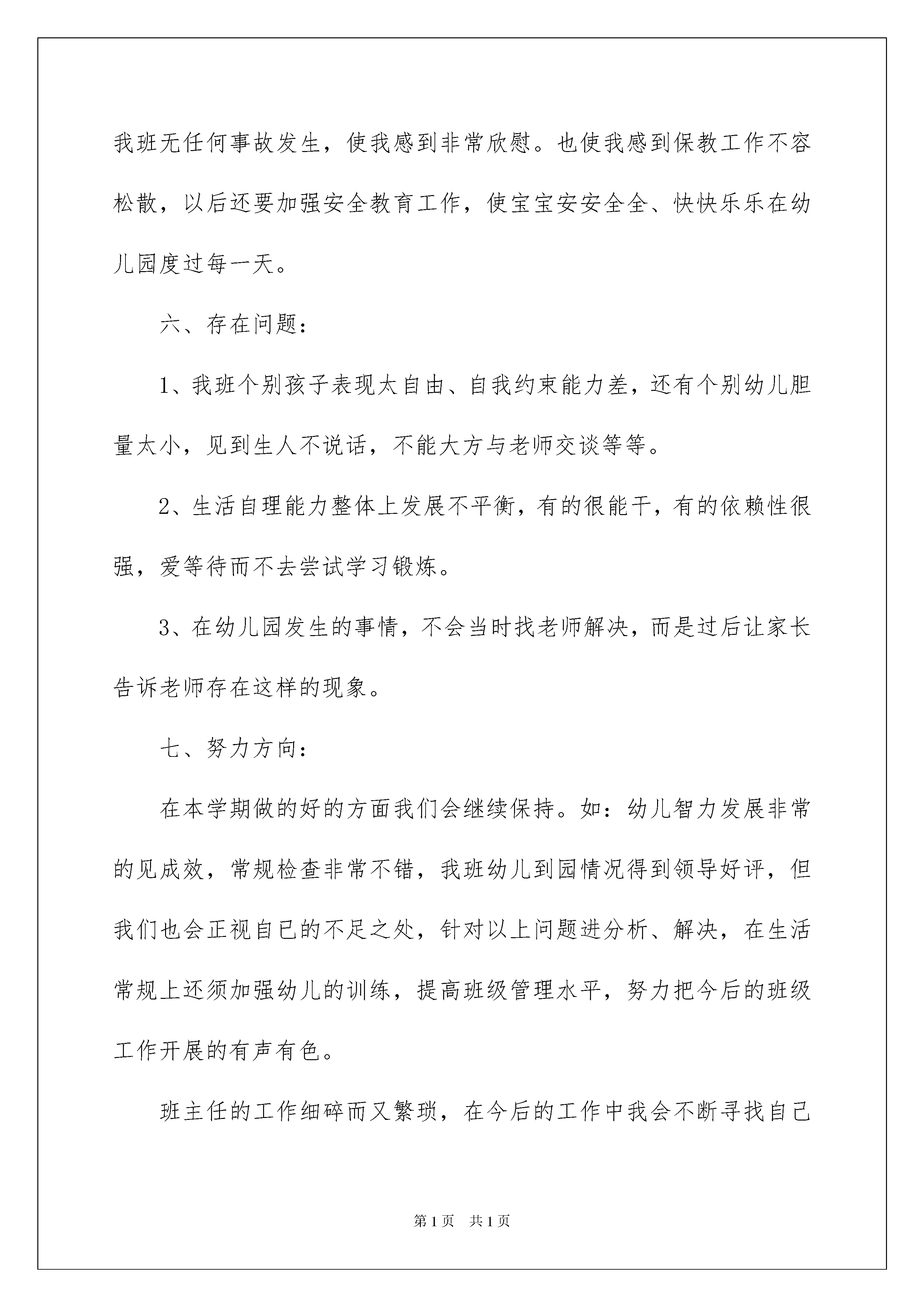 我班无任何事故发生，使我感到非常欣慰。也使我感到保教工作不容松散，以后还要加强安全教育工作，使宝宝安安全全、快快乐乐在幼儿园度过每一天。

六、存在问题：

1、我班个别孩子表现太自由、自我约束能力差，还有个别幼儿胆量太小，见到生人不说话，不能大方与老师交谈等等。

2、生活自理能力整体上发展不平衡，有的很能干，有的依赖性很强，爱等待而不去尝试学习锻炼。

3、在幼儿园发生的事情，不会当时找老师解决，而是过后让家长告诉老师存在这样的现象。

七、努力方向：

在本学期做的好的方面我们会继续保持。如：幼儿智力发展非常的见成效，常规检查非常不错，我班幼儿到园情况得到领导好评，但我们也会正视自已的不足之处，针对以上问题进分析、解决，在生活常规上还须加强幼儿的训练，提高班级管理水平，努力把今后的班级工作开展的有声有色。

班主任的工作细碎而又繁琐，在今后的工作中我会不断寻找自己

第1页 共1页